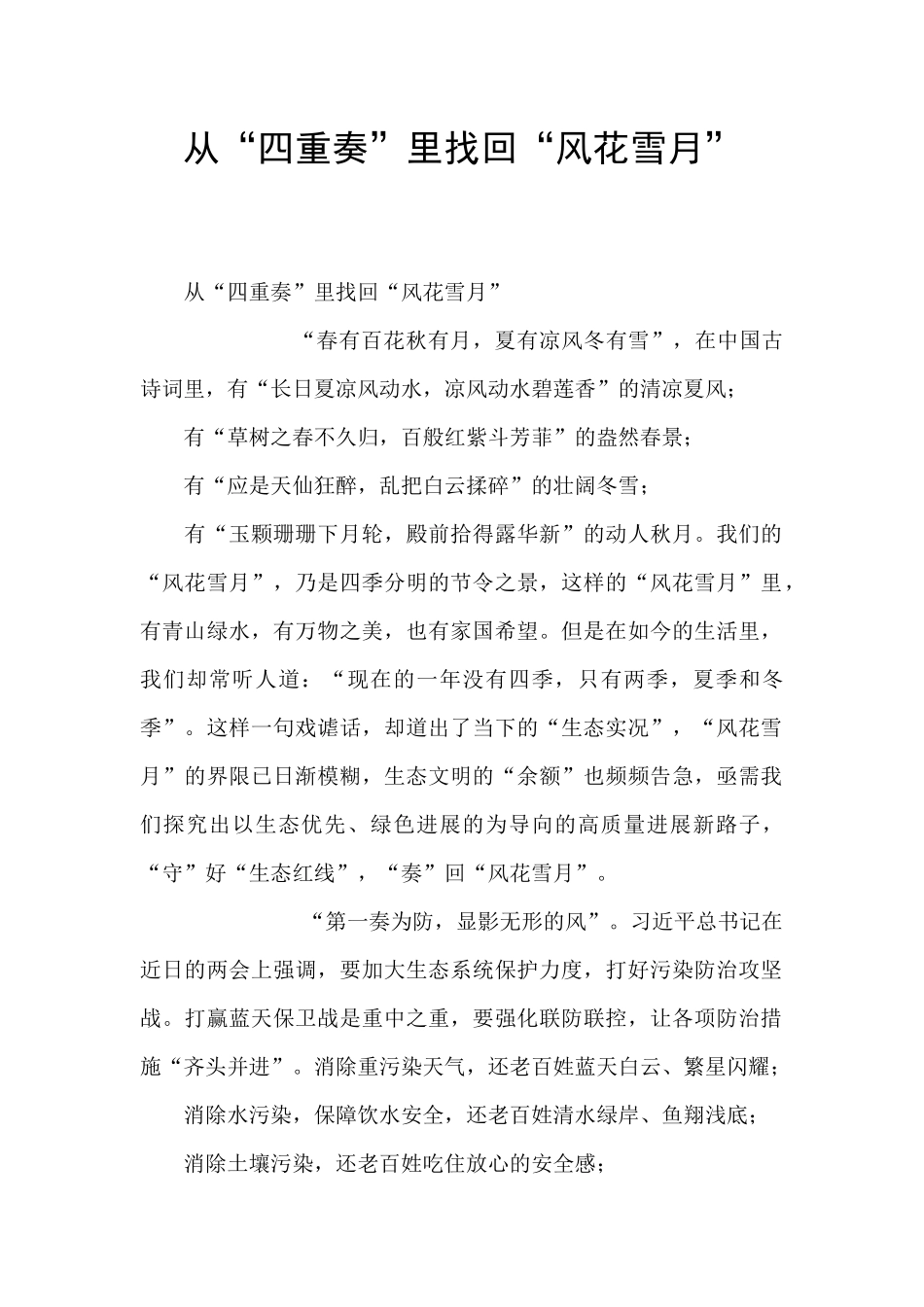 从“四重奏”里找回“风花雪月”

从“四重奏”里找回“风花雪月”

“春有百花秋有月，夏有凉风冬有雪”，在中国古诗词里，有“长日夏凉风动水，凉风动水碧莲香”的清凉夏风；

有“草树之春不久归，百般红紫斗芳菲”的盎然春景；

有“应是天仙狂醉，乱把白云揉碎”的壮阔冬雪；

有“玉颗珊珊下月轮，殿前拾得露华新”的动人秋月。我们的“风花雪月”，乃是四季分明的节令之景，这样的“风花雪月”里，有青山绿水，有万物之美，也有家国希望。但是在如今的生活里，我们却常听人道：“现在的一年没有四季，只有两季，夏季和冬季”。这样一句戏谑话，却道出了当下的“生态实况”，“风花雪月”的界限已日渐模糊，生态文明的“余额”也频频告急，亟需我们探究出以生态优先、绿色进展的为导向的高质量进展新路子，“守”好“生态红线”，“奏”回“风花雪月”。

“第一奏为防，显影无形的风”。习近平总书记在近日的两会上强调，要加大生态系统保护力度，打好污染防治攻坚战。打赢蓝天保卫战是重中之重，要强化联防联控，让各项防治措施“齐头并进”。消除重污染天气，还老百姓蓝天白云、繁星闪耀；

消除水污染，保障饮水安全，还老百姓清水绿岸、鱼翔浅底；

消除土壤污染，还老百姓吃住放心的安全感；